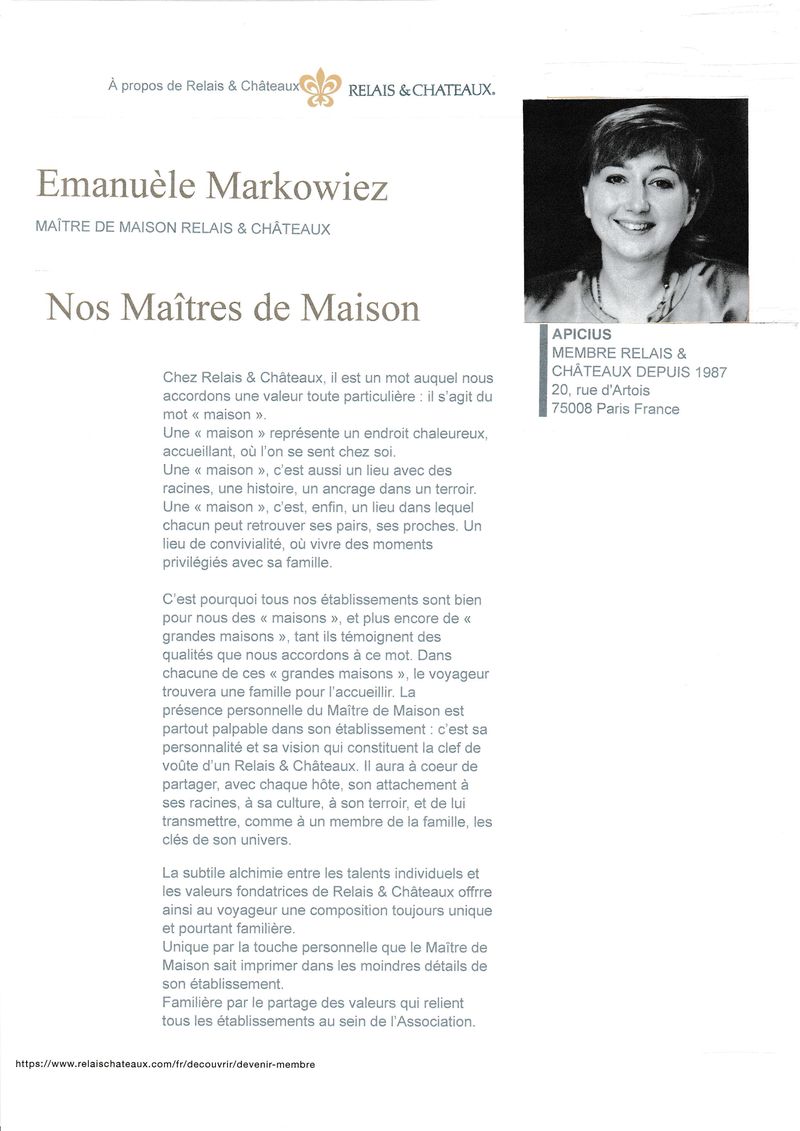 À propos de Relais & Châteaux RELAIS & CHATEAUX.

Emanuèle Markowiez

MAÎTRE DE MAISON RELAIS & CHÂTEAUX

Nos Maîtres de Maison

APICIUS
MEMBRE RELAIS & CHÂTEAUX DEPUIS 1987
20, rue d'Artois
75008 Paris France

Chez Relais & Châteaux, il est un mot auquel nous accordons une valeur toute particulière : il s'agit du mot « maison ».
Une « maison » représente un endroit chaleureux, accueillant, où l'on se sent chez soi.
Une « maison », c'est aussi un lieu avec des racines, une histoire, un ancrage dans un terroir.
Une « maison », c'est, enfin, un lieu dans lequel chacun peut retrouver ses pairs, ses proches. Un lieu de convivialité, où vivre des moments privilégiés avec sa famille.

C'est pourquoi tous nos établissements sont bien pour nous des « maisons », et plus encore de « grandes maisons », tant ils témoignent des qualités que nous accordons à ce mot. Dans chacune de ces « grandes maisons », le voyageur trouvera une famille pour l'accueillir. La présence personnelle du Maître de Maison est partout palpable dans son établissement : c'est sa personnalité et sa vision qui constituent la clef de voûte d'un Relais & Châteaux. Il aura à coeur de partager, avec chaque hôte, son attachement à ses racines, à sa culture, à son terroir, et de lui transmettre, comme à un membre de la famille, les clés de son univers.

La subtile alchimie entre les talents individuels et les valeurs fondatrices de Relais & Châteaux offrre ainsi au voyageur une composition toujours unique et pourtant familière.
Unique par la touche personnelle que le Maître de Maison sait imprimer dans les moindres détails de son établissement.
Familière par le partage des valeurs qui relient tous les établissements au sein de l'Association.

https://www.relaischateaux.com/fr/decouvrir/devenir-membre